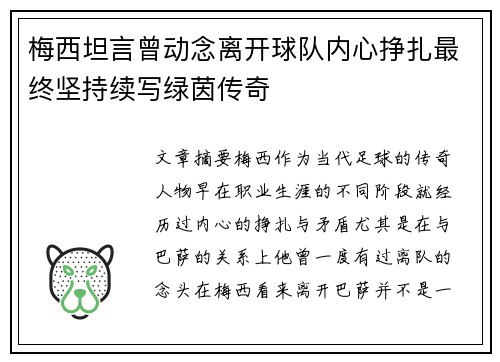 梅西坦言曾动念离开球队内心挣扎最终坚持续写绿茵传奇

文章摘要梅西作为当代足球的传奇人物早在职业生涯的不同阶段就经历过内心的挣扎与矛盾尤其是在与巴萨的关系上他曾一度有过离队的念头在梅西看来离开巴萨并不是一